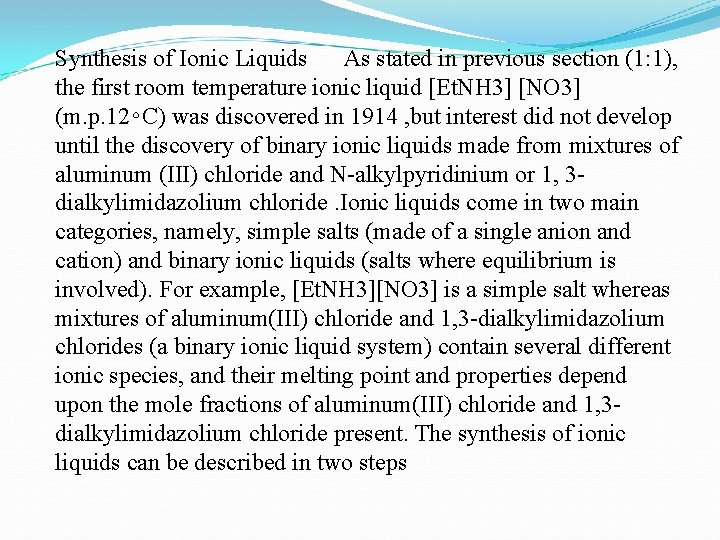 Synthesis of Ionic Liquids As stated in previous section (1:1), the first room temperature ionic liquid [EtNH3] [NO3] (m.p.12◦C) was discovered in 1914 ,but interest did not develop until the discovery of binary ionic liquids made from mixtures of aluminum (III) chloride and N-alkylpyridinium or 1, 3-dialkylimidazolium chloride .Ionic liquids come in two main categories, namely, simple salts (made of a single anion and cation) and binary ionic liquids (salts where equilibrium is involved). For example, [EtNH3][NO3] is a simple salt whereas mixtures of aluminum(III) chloride and 1,3-dialkylimidazolium chlorides (a binary ionic liquid system) contain several different ionic species, and their melting point and properties depend upon the mole fractions of aluminum(III) chloride and 1,3-dialkylimidazolium chloride present. The synthesis of ionic liquids can be described in two steps